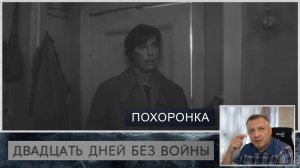 ПОХОРОНКА

ДВАДЦАТЬ ДНЕЙ БЕЗ ВОЙНЫ